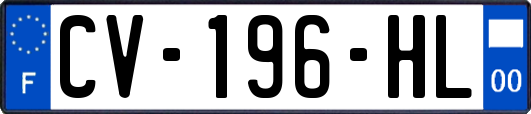 F

CV-196-HL

00